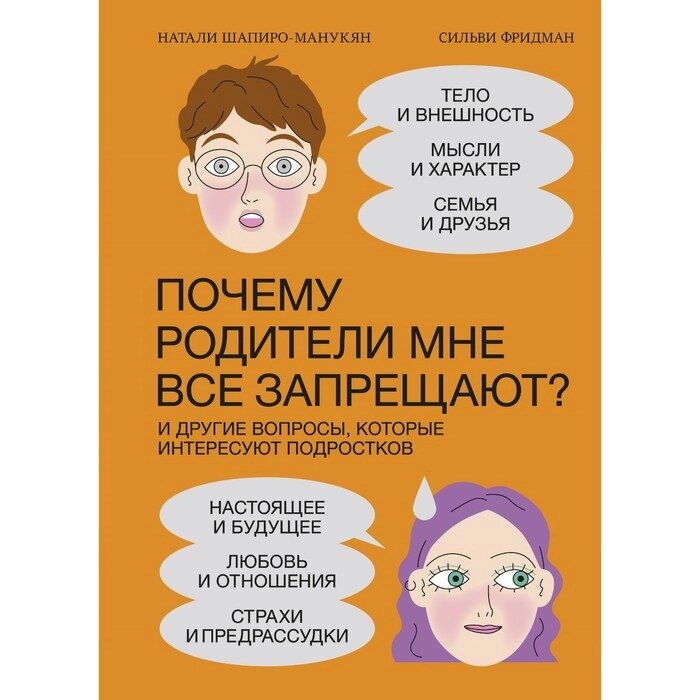 НАТАЛИ ШАПИРО-МАНУКЯН

СИЛЬВИ ФРИДМАН

ТЕЛО И ВНЕШНОСТЬ

МЫСЛИ И ХАРАКТЕР

СЕМЬЯ И ДРУЗЬЯ

ПОЧЕМУ РОДИТЕЛИ МНЕ ВСЕ ЗАПРЕЩАЮТ?

И ДРУГИЕ ВОПРОСЫ, КОТОРЫЕ ИНТЕРЕСУЮТ ПОДРОСТКОВ

НАСТОЯЩЕЕ И БУДУЩЕЕ

ЛЮБОВЬ И ОТНОШЕНИЯ

СТРАХИ И ПРЕДРАССУДКИ